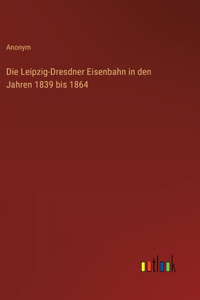 Anonym

Die Leipzig-Dresdner Eisenbahn in den Jahren 1839 bis 1864

outlook